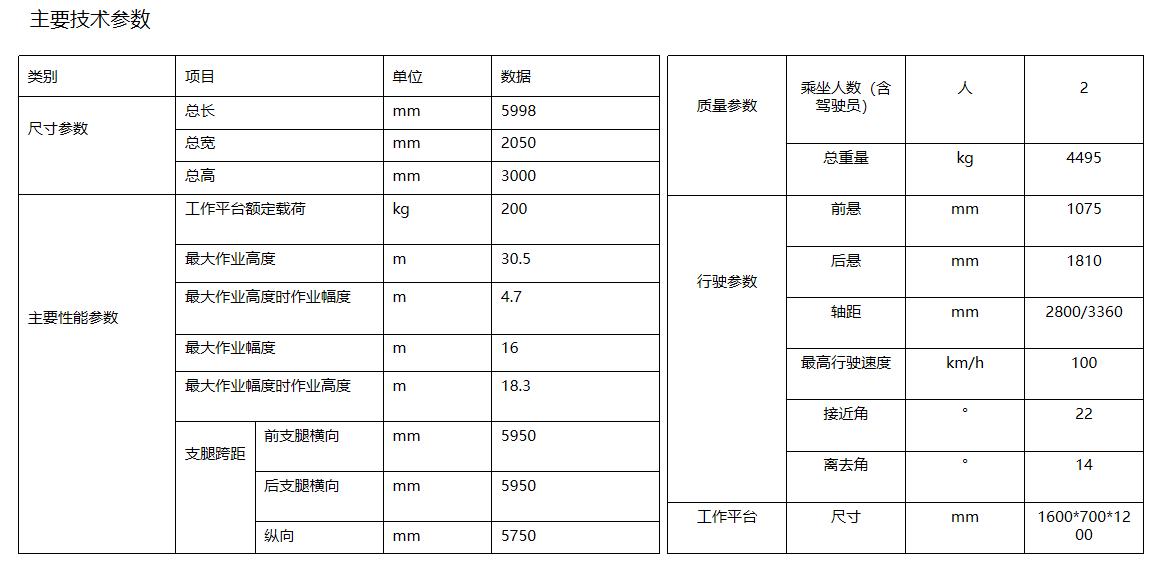 主要技术参数

| 类别 | 项目 | | 单位 | 数据 |
|---|---|---|---|---|
| 尺寸参数 | 总长 | | mm | 5998 |
| | 总宽 | | mm | 2050 |
| | 总高 | | mm | 3000 |
| 主要性能参数 | 工作平台额定载荷 | | kg | 200 |
| | 最大作业高度 | | m | 30.5 |
| | 最大作业高度时作业幅度 | | m | 4.7 |
| | 最大作业幅度 | | m | 16 |
| | 最大作业幅度时作业高度 | | m | 18.3 |
| | 支腿跨距 | 前支腿横向 | mm | 5950 |
| | | 后支腿横向 | mm | 5950 |
| | | 纵向 | mm | 5750 |

| | | | |
|---|---|---|---|
| 质量参数 | 乘坐人数（含驾驶员） | 人 | 2 |
| | 总重量 | kg | 4495 |
| 行驶参数 | 前悬 | mm | 1075 |
| | 后悬 | mm | 1810 |
| | 轴距 | mm | 2800/3360 |
| | 最高行驶速度 | km/h | 100 |
| | 接近角 | ° | 22 |
| | 离去角 | ° | 14 |
| 工作平台 | 尺寸 | mm | 1600*700*1200 |